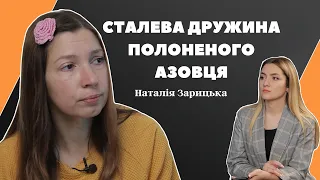 СТАЛЕВА ДРУЖИНА ПОЛОНЕНОГО АЗОВЦЯ

Наталія Зарицька